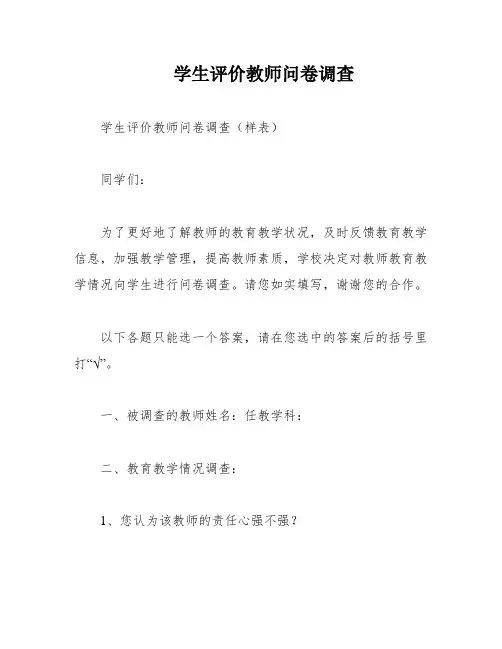 学生评价教师问卷调查

学生评价教师问卷调查（样表）

同学们：

为了更好地了解教师的教育教学状况，及时反馈教育教学信息，加强教学管理，提高教师素质，学校决定对教师教育教学情况向学生进行问卷调查。请您如实填写，谢谢您的合作。

以下各题只能选一个答案，请在您选中的答案后的括号里打“√”。

一、被调查的教师姓名：任教学科：

二、教育教学情况调查：

1、您认为该教师的责任心强不强？